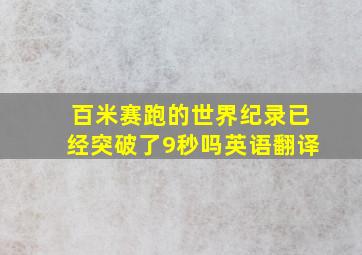 百米赛跑的世界纪录已经突破了9秒吗英语翻译